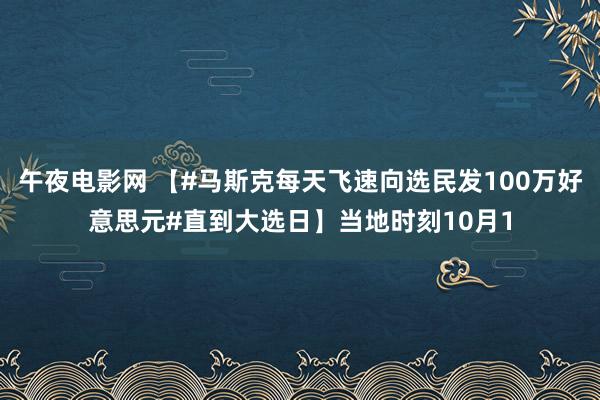 午夜电影网 【#马斯克每天飞速向选民发100万好意思元#直到大选日】当地时刻10月1